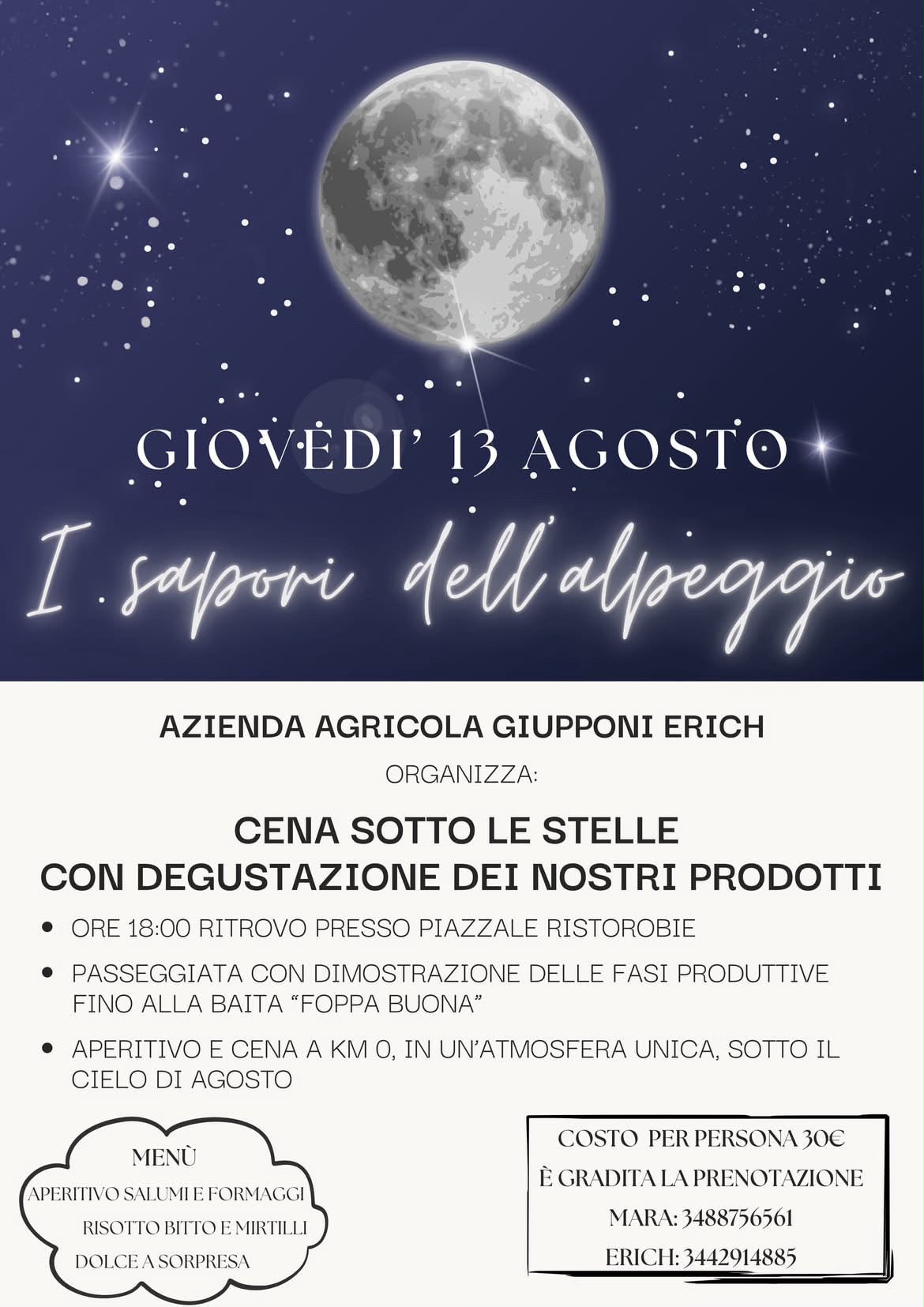 GIOVEDI' 13 AGOSTO

I sapori dell'alpeggio

AZIENDA AGRICOLA GIUPPONI ERICH

ORGANIZZA:

CENA SOTTO LE STELLE
CON DEGUSTAZIONE DEI NOSTRI PRODOTTI

• ORE 18:00 RITROVO PRESSO PIAZZALE RISTOROBIE
• PASSEGGIATA CON DIMOSTRAZIONE DELLE FASI PRODUTTIVE FINO ALLA BAITA "FOPPA BUONA"
• APERITIVO E CENA A KM 0, IN UN'ATMOSFERA UNICA, SOTTO IL CIELO DI AGOSTO

MENÙ
APERITIVO SALUMI E FORMAGGI
RISOTTO BITTO E MIRTILLI
DOLCE A SORPRESA

COSTO PER PERSONA 30€
È GRADITA LA PRENOTAZIONE
MARA: 3488756561
ERICH: 3442914885